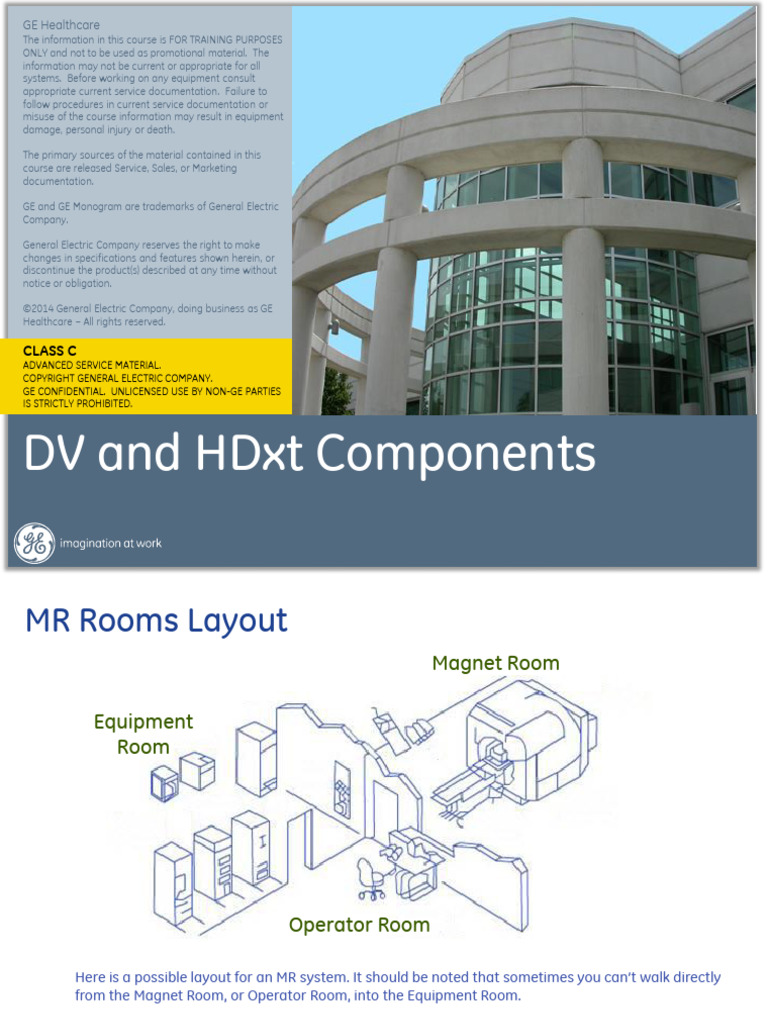 GE Healthcare
The information in this course is FOR TRAINING PURPOSES ONLY and not to be used as promotional material. The information may not be current or appropriate for all systems. Before working on any equipment consult appropriate current service documentation. Failure to follow procedures in current service documentation or misuse of the course information may result in equipment damage, personal injury or death.

The primary sources of the material contained in this course are released Service, Sales, or Marketing documentation.

GE and GE Monogram are trademarks of General Electric Company.

General Electric Company reserves the right to make changes in specifications and features shown herein, or discontinue the product(s) described at any time without notice or obligation.

©2014 General Electric Company, doing business as GE Healthcare – All rights reserved.

CLASS C
ADVANCED SERVICE MATERIAL.
COPYRIGHT GENERAL ELECTRIC COMPANY.
GE CONFIDENTIAL. UNLICENSED USE BY NON-GE PARTIES IS STRICTLY PROHIBITED.

DV and HDxt Components

imagination at work

MR Rooms Layout

Magnet Room

Equipment Room

Operator Room

Here is a possible layout for an MR system. It should be noted that sometimes you can't walk directly from the Magnet Room, or Operator Room, into the Equipment Room.